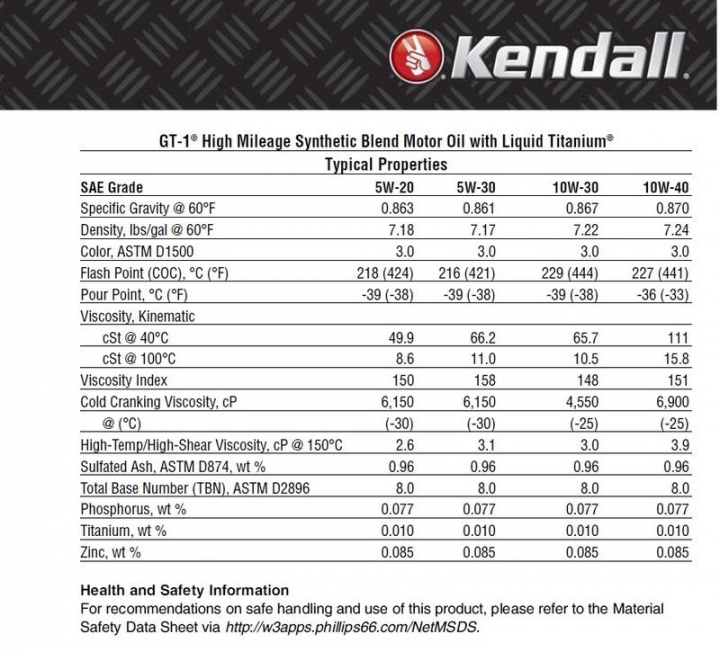 Kendall.

GT-1® High Mileage Synthetic Blend Motor Oil with Liquid Titanium®

Typical Properties

| SAE Grade | 5W-20 | 5W-30 | 10W-30 | 10W-40 |
|---|---|---|---|---|
| Specific Gravity @ 60°F | 0.863 | 0.861 | 0.867 | 0.870 |
| Density, lbs/gal @ 60°F | 7.18 | 7.17 | 7.22 | 7.24 |
| Color, ASTM D1500 | 3.0 | 3.0 | 3.0 | 3.0 |
| Flash Point (COC), °C (°F) | 218 (424) | 216 (421) | 229 (444) | 227 (441) |
| Pour Point, °C (°F) | -39 (-38) | -39 (-38) | -39 (-38) | -36 (-33) |
| Viscosity, Kinematic | | | | |
| cSt @ 40°C | 49.9 | 66.2 | 65.7 | 111 |
| cSt @ 100°C | 8.6 | 11.0 | 10.5 | 15.8 |
| Viscosity Index | 150 | 158 | 148 | 151 |
| Cold Cranking Viscosity, cP | 6,150 | 6,150 | 4,550 | 6,900 |
| @ (°C) | (-30) | (-30) | (-25) | (-25) |
| High-Temp/High-Shear Viscosity, cP @ 150°C | 2.6 | 3.1 | 3.0 | 3.9 |
| Sulfated Ash, ASTM D874, wt % | 0.96 | 0.96 | 0.96 | 0.96 |
| Total Base Number (TBN), ASTM D2896 | 8.0 | 8.0 | 8.0 | 8.0 |
| Phosphorus, wt % | 0.077 | 0.077 | 0.077 | 0.077 |
| Titanium, wt % | 0.010 | 0.010 | 0.010 | 0.010 |
| Zinc, wt % | 0.085 | 0.085 | 0.085 | 0.085 |

Health and Safety Information
For recommendations on safe handling and use of this product, please refer to the Material Safety Data Sheet via http://w3apps.phillips66.com/NetMSDS.